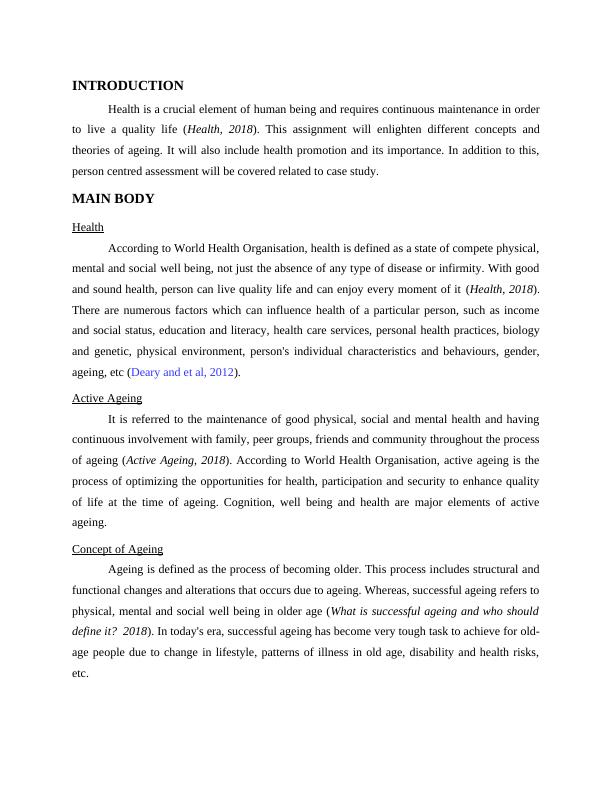 INTRODUCTION

Health is a crucial element of human being and requires continuous maintenance in order to live a quality life (Health, 2018). This assignment will enlighten different concepts and theories of ageing. It will also include health promotion and its importance. In addition to this, person centred assessment will be covered related to case study.

MAIN BODY

Health

According to World Health Organisation, health is defined as a state of compete physical, mental and social well being, not just the absence of any type of disease or infirmity. With good and sound health, person can live quality life and can enjoy every moment of it (Health, 2018). There are numerous factors which can influence health of a particular person, such as income and social status, education and literacy, health care services, personal health practices, biology and genetic, physical environment, person's individual characteristics and behaviours, gender, ageing, etc (Deary and et al, 2012).

Active Ageing

It is referred to the maintenance of good physical, social and mental health and having continuous involvement with family, peer groups, friends and community throughout the process of ageing (Active Ageing, 2018). According to World Health Organisation, active ageing is the process of optimizing the opportunities for health, participation and security to enhance quality of life at the time of ageing. Cognition, well being and health are major elements of active ageing.

Concept of Ageing

Ageing is defined as the process of becoming older. This process includes structural and functional changes and alterations that occurs due to ageing. Whereas, successful ageing refers to physical, mental and social well being in older age (What is successful ageing and who should define it? 2018). In today's era, successful ageing has become very tough task to achieve for old-age people due to change in lifestyle, patterns of illness in old age, disability and health risks, etc.